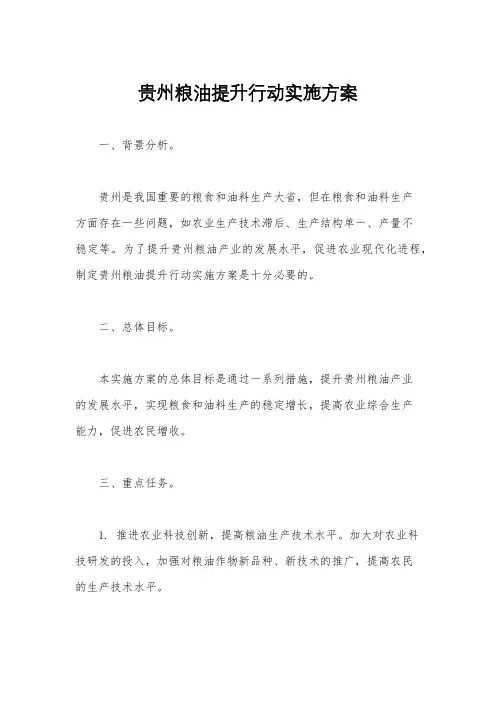 贵州粮油提升行动实施方案

一、背景分析。

贵州是我国重要的粮食和油料生产大省，但在粮食和油料生产方面存在一些问题，如农业生产技术滞后、生产结构单一、产量不稳定等。为了提升贵州粮油产业的发展水平，促进农业现代化进程，制定贵州粮油提升行动实施方案是十分必要的。

二、总体目标。

本实施方案的总体目标是通过一系列措施，提升贵州粮油产业的发展水平，实现粮食和油料生产的稳定增长，提高农业综合生产能力，促进农民增收。

三、重点任务。

1. 推进农业科技创新，提高粮油生产技术水平。加大对农业科技研发的投入，加强对粮油作物新品种、新技术的推广，提高农民的生产技术水平。